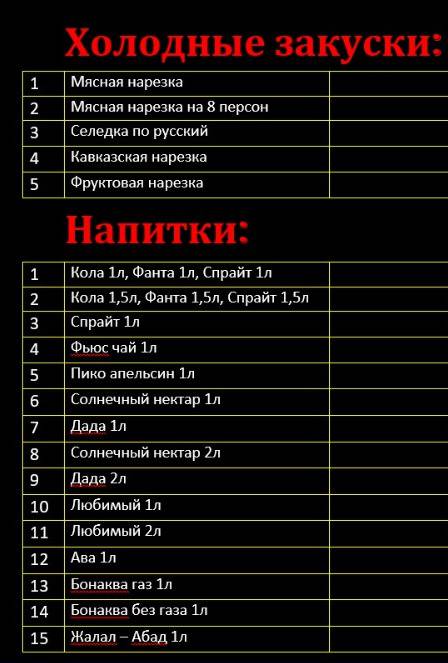 Холодные закуски:

| 1 | Мясная нарезка | |
|---|---|---|
| 2 | Мясная нарезка на 8 персон | |
| 3 | Селедка по русский | |
| 4 | Кавказская нарезка | |
| 5 | Фруктовая нарезка | |

Напитки:

| 1 | Кола 1л, Фанта 1л, Спрайт 1л | |
|---|---|---|
| 2 | Кола 1,5л, Фанта 1,5л, Спрайт 1,5л | |
| 3 | Спрайт 1л | |
| 4 | Фьюс чай 1л | |
| 5 | Пико апельсин 1л | |
| 6 | Солнечный нектар 1л | |
| 7 | Дада 1л | |
| 8 | Солнечный нектар 2л | |
| 9 | Дада 2л | |
| 10 | Любимый 1л | |
| 11 | Любимый 2л | |
| 12 | Ава 1л | |
| 13 | Бонаква газ 1л | |
| 14 | Бонаква без газа 1л | |
| 15 | Жалал – Абад 1л | |